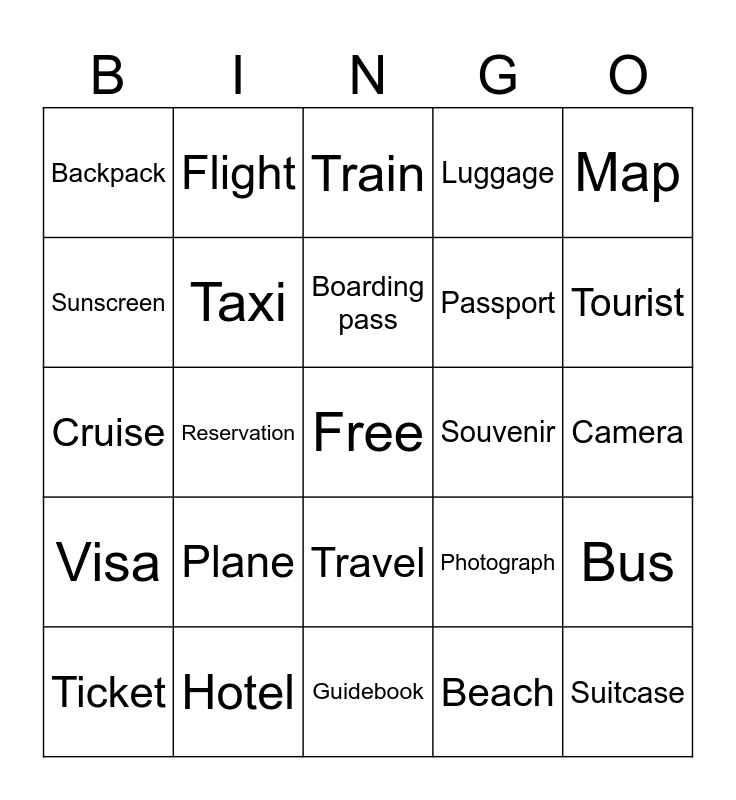 | B | I | N | G | O |
|---|---|---|---|---|
| Backpack | Flight | Train | Luggage | Map |
| Sunscreen | Taxi | Boarding pass | Passport | Tourist |
| Cruise | Reservation | Free | Souvenir | Camera |
| Visa | Plane | Travel | Photograph | Bus |
| Ticket | Hotel | Guidebook | Beach | Suitcase |